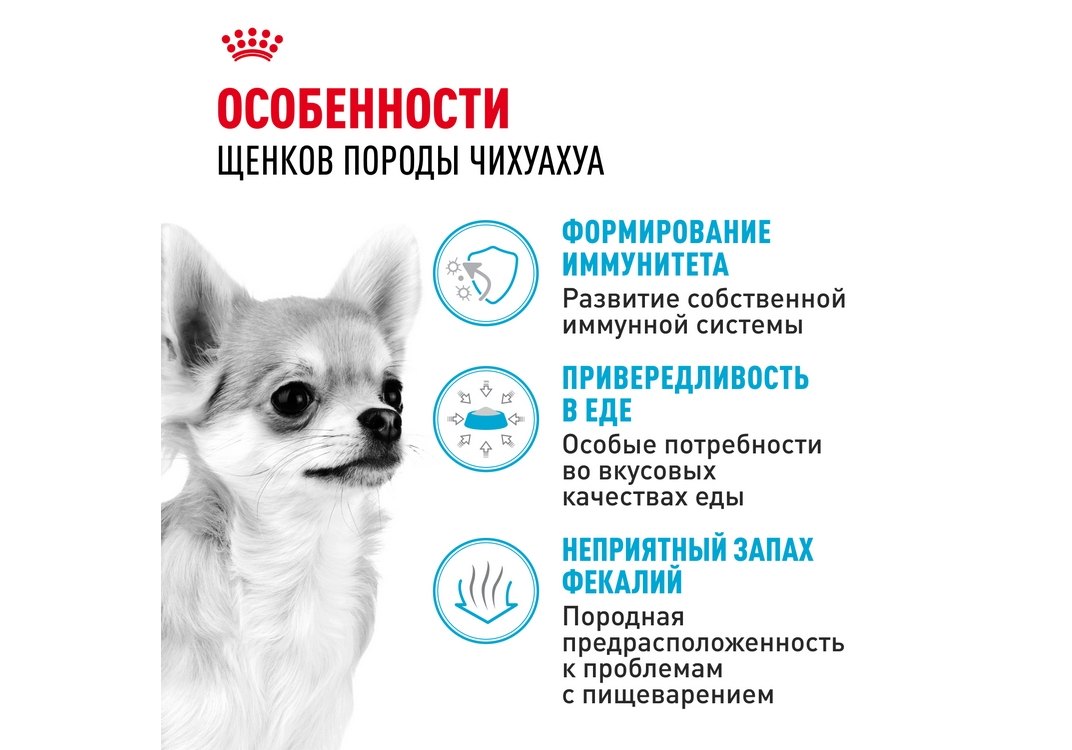 ОСОБЕННОСТИ
ЩЕНКОВ ПОРОДЫ ЧИХУАХУА

ФОРМИРОВАНИЕ ИММУНИТЕТА
Развитие собственной иммунной системы

ПРИВЕРЕДЛИВОСТЬ В ЕДЕ
Особые потребности во вкусовых качествах еды

НЕПРИЯТНЫЙ ЗАПАХ ФЕКАЛИЙ
Породная предрасположенность к проблемам с пищеварением